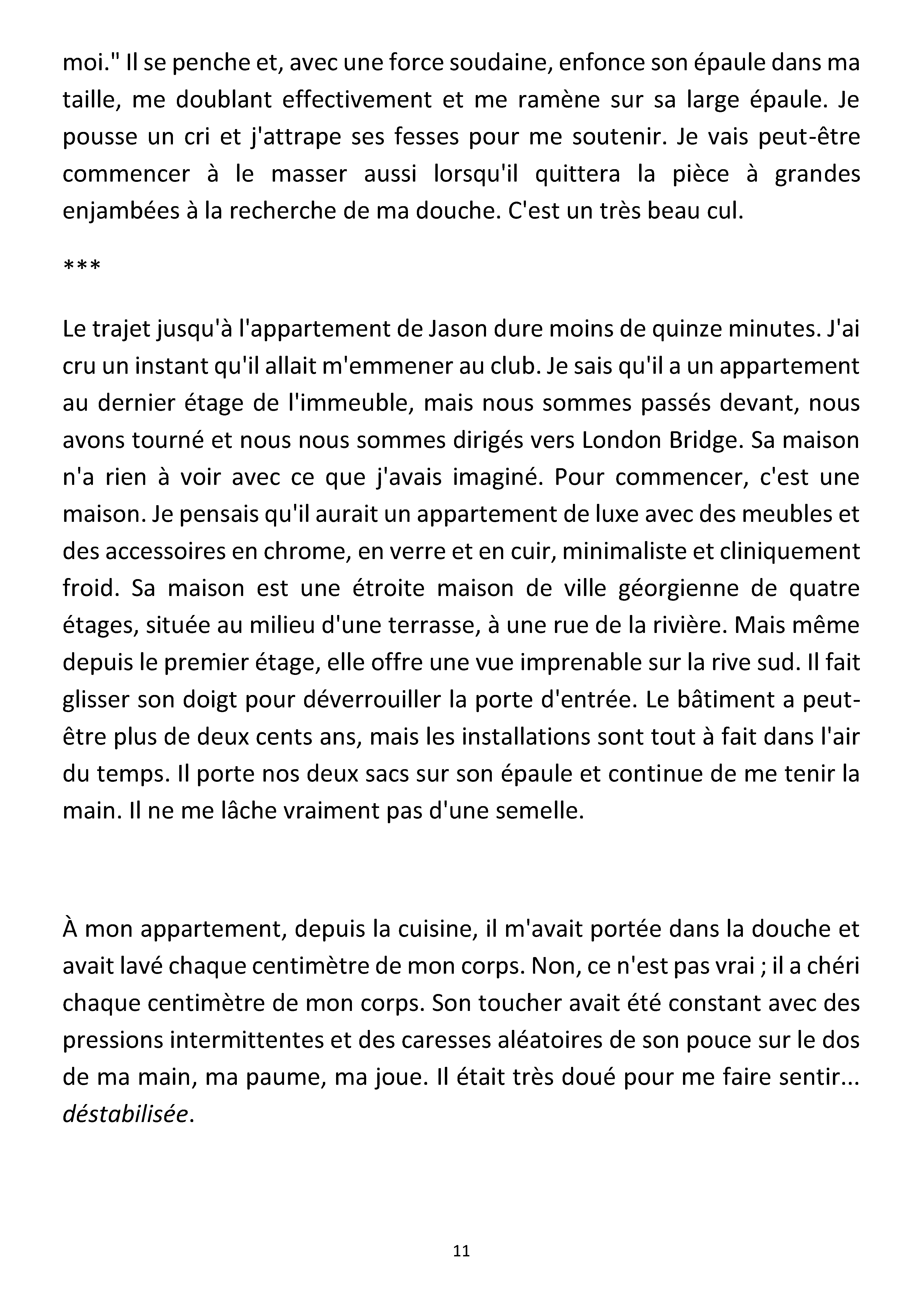 moi." Il se penche et, avec une force soudaine, enfonce son épaule dans ma taille, me doublant effectivement et me ramène sur sa large épaule. Je pousse un cri et j'attrape ses fesses pour me soutenir. Je vais peut-être commencer à le masser aussi lorsqu'il quittera la pièce à grandes enjambées à la recherche de ma douche. C'est un très beau cul.

***

Le trajet jusqu'à l'appartement de Jason dure moins de quinze minutes. J'ai cru un instant qu'il allait m'emmener au club. Je sais qu'il a un appartement au dernier étage de l'immeuble, mais nous sommes passés devant, nous avons tourné et nous nous sommes dirigés vers London Bridge. Sa maison n'a rien à voir avec ce que j'avais imaginé. Pour commencer, c'est une maison. Je pensais qu'il aurait un appartement de luxe avec des meubles et des accessoires en chrome, en verre et en cuir, minimaliste et cliniquement froid. Sa maison est une étroite maison de ville géorgienne de quatre étages, située au milieu d'une terrasse, à une rue de la rivière. Mais même depuis le premier étage, elle offre une vue imprenable sur la rive sud. Il fait glisser son doigt pour déverrouiller la porte d'entrée. Le bâtiment a peut-être plus de deux cents ans, mais les installations sont tout à fait dans l'air du temps. Il porte nos deux sacs sur son épaule et continue de me tenir la main. Il ne me lâche vraiment pas d'une semelle.

À mon appartement, depuis la cuisine, il m'avait portée dans la douche et avait lavé chaque centimètre de mon corps. Non, ce n'est pas vrai ; il a chéri chaque centimètre de mon corps. Son toucher avait été constant avec des pressions intermittentes et des caresses aléatoires de son pouce sur le dos de ma main, ma paume, ma joue. Il était très doué pour me faire sentir... déstabilisée.

11